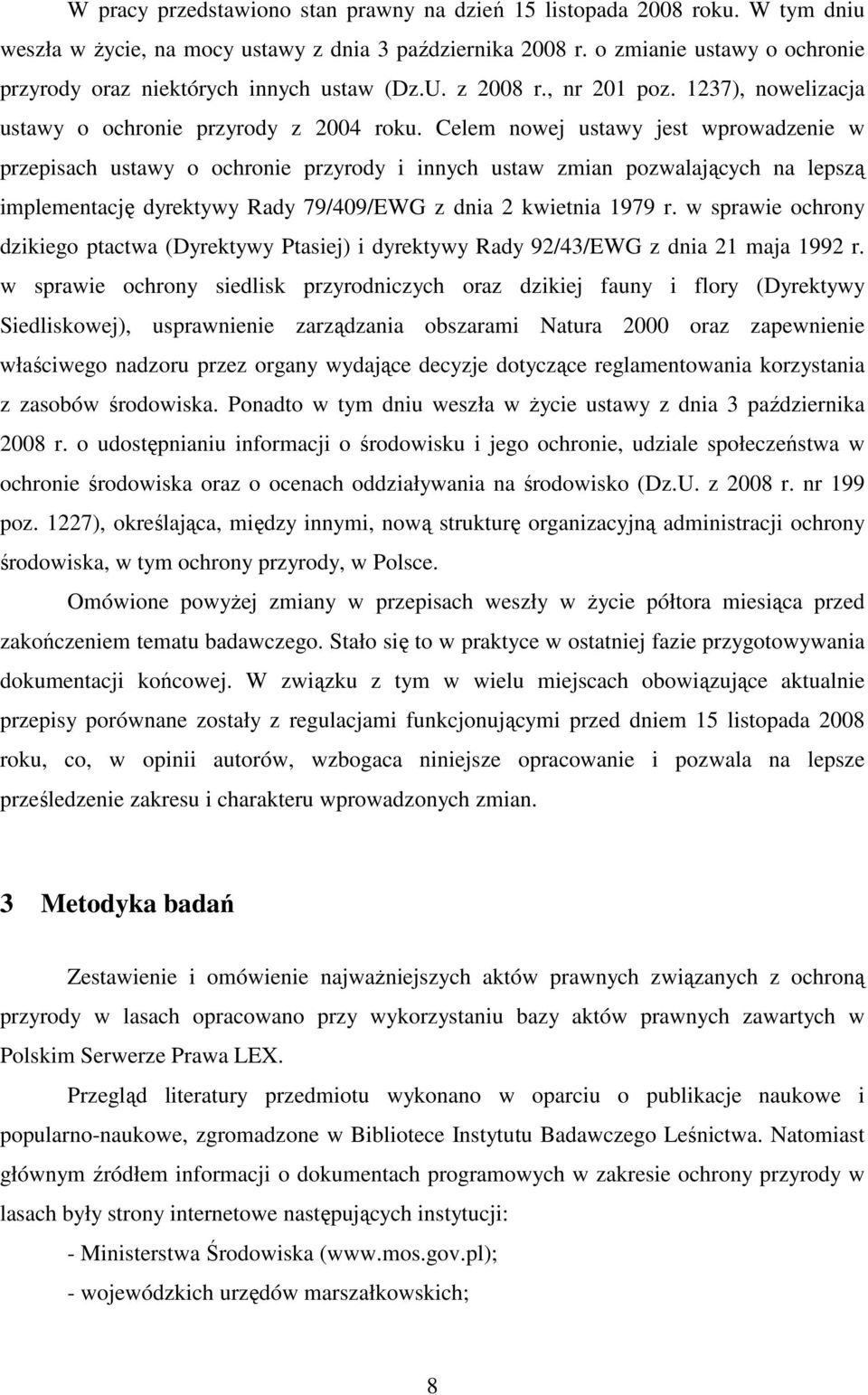 W pracy przedstawiono stan prawny na dzień 15 listopada 2008 roku. W tym dniu weszła w życie, na mocy ustawy z dnia 3 października 2008 r. o zmianie ustawy o ochronie przyrody oraz niektórych innych ustaw (Dz.U. z 2008 r., nr 201 poz. 1237), nowelizacja ustawy o ochronie przyrody z 2004 roku. Celem nowej ustawy jest wprowadzenie w przepisach ustawy o ochronie przyrody i innych ustaw zmian pozwalających na lepszą implementację dyrektywy Rady 79/409/EWG z dnia 2 kwietnia 1979 r. w sprawie ochrony dzikiego ptactwa (Dyrektywy Ptasiej) i dyrektywy Rady 92/43/EWG z dnia 21 maja 1992 r. w sprawie ochrony siedlisk przyrodniczych oraz dzikiej fauny i flory (Dyrektywy Siedliskowej), usprawnienie zarządzania obszarami Natura 2000 oraz zapewnienie właściwego nadzoru przez organy wydające decyzje dotyczące reglamentowania korzystania z zasobów środowiska. Ponadto w tym dniu weszła w życie ustawy z dnia 3 października 2008 r. o udostępnianiu informacji o środowisku i jego ochronie, udziale społeczeństwa w ochronie środowiska oraz o ocenach oddziaływania na środowisko (Dz.U. z 2008 r. nr 199 poz. 1227), określająca, między innymi, nową strukturę organizacyjną administracji ochrony środowiska, w tym ochrony przyrody, w Polsce.

Omówione powyżej zmiany w przepisach weszły w życie półtora miesiąca przed zakończeniem tematu badawczego. Stało się to w praktyce w ostatniej fazie przygotowywania dokumentacji końcowej. W związku z tym w wielu miejscach obowiązujące aktualnie przepisy porównane zostały z regulacjami funkcjonującymi przed dniem 15 listopada 2008 roku, co, w opinii autorów, wzbogaca niniejsze opracowanie i pozwala na lepsze prześledzenie zakresu i charakteru wprowadzonych zmian.

3 Metodyka badań

Zestawienie i omówienie najważniejszych aktów prawnych związanych z ochroną przyrody w lasach opracowano przy wykorzystaniu bazy aktów prawnych zawartych w Polskim Serwerze Prawa LEX.

Przegląd literatury przedmiotu wykonano w oparciu o publikacje naukowe i popularno-naukowe, zgromadzone w Bibliotece Instytutu Badawczego Leśnictwa. Natomiast głównym źródłem informacji o dokumentach programowych w zakresie ochrony przyrody w lasach były strony internetowe następujących instytucji:

- Ministerstwa Środowiska (www.mos.gov.pl);

- wojewódzkich urzędów marszałkowskich;

8